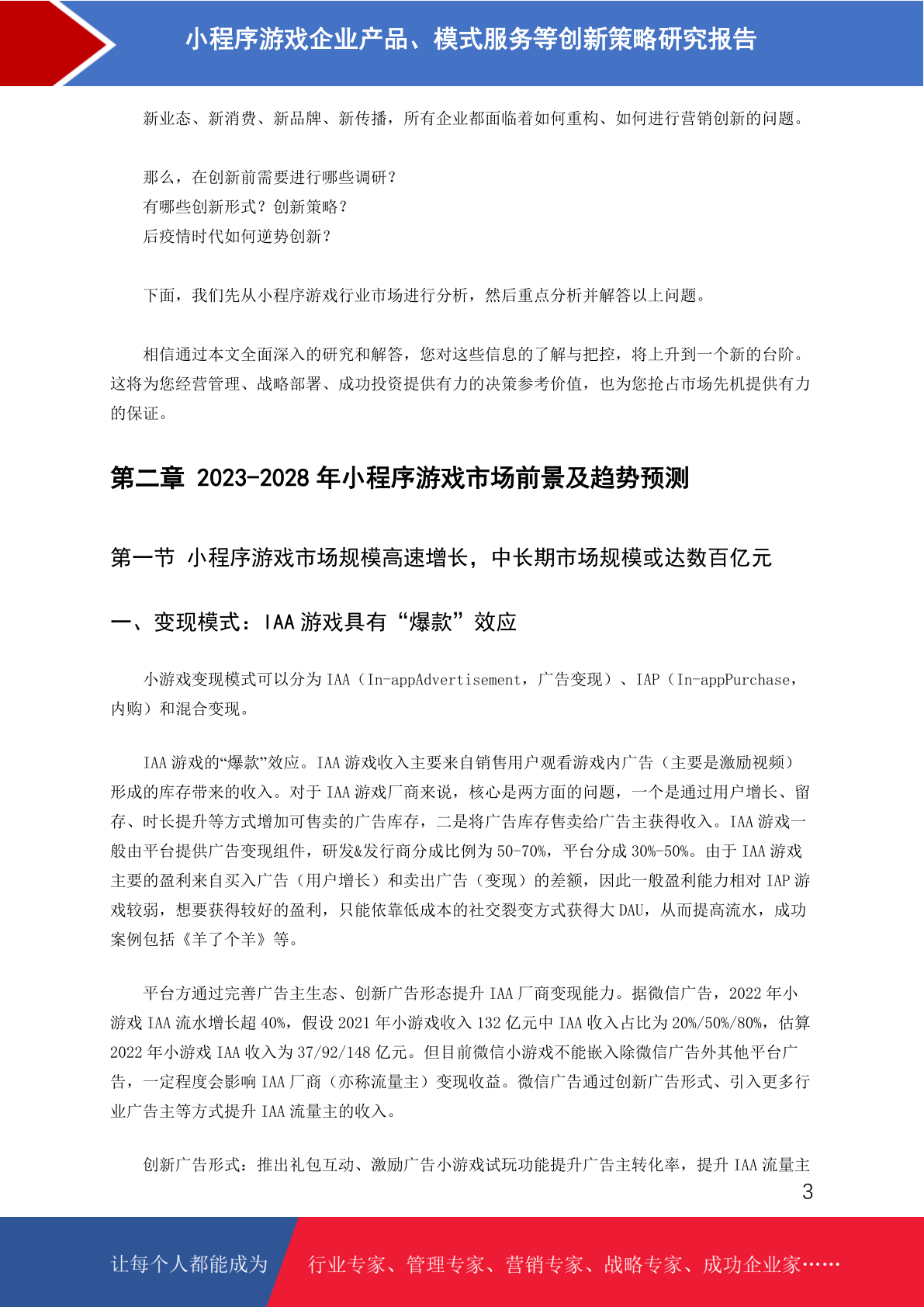 小程序游戏企业产品、模式服务等创新策略研究报告

新业态、新消费、新品牌、新传播，所有企业都面临着如何重构、如何进行营销创新的问题。

那么，在创新前需要进行哪些调研？
有哪些创新形式？创新策略？
后疫情时代如何逆势创新？

下面，我们先从小程序游戏行业市场进行分析，然后重点分析并解答以上问题。

相信通过本文全面深入的研究和解答，您对这些信息的了解与把控，将上升到一个新的台阶。这将为您经营管理、战略部署、成功投资提供有力的决策参考价值，也为您抢占市场先机提供有力的保证。

第二章 2023-2028 年小程序游戏市场前景及趋势预测

第一节 小程序游戏市场规模高速增长，中长期市场规模或达数百亿元

一、变现模式：IAA 游戏具有“爆款”效应

小游戏变现模式可以分为 IAA（In-appAdvertisement，广告变现）、IAP（In-appPurchase，内购）和混合变现。

IAA 游戏的“爆款”效应。IAA 游戏收入主要来自销售用户观看游戏内广告（主要是激励视频）形成的库存带来的收入。对于 IAA 游戏厂商来说，核心是两方面的问题，一个是通过用户增长、留存、时长提升等方式增加可售卖的广告库存，二是将广告库存售卖给广告主获得收入。IAA 游戏一般由平台提供广告变现组件，研发&发行商分成比例为 50-70%，平台分成 30%-50%。由于 IAA 游戏主要的盈利来自买入广告（用户增长）和卖出广告（变现）的差额，因此一般盈利能力相对 IAP 游戏较弱，想要获得较好的盈利，只能依靠低成本的社交裂变方式获得大 DAU，从而提高流水，成功案例包括《羊了个羊》等。

平台方通过完善广告主生态、创新广告形态提升 IAA 厂商变现能力。据微信广告，2022 年小游戏 IAA 流水增长超 40%，假设 2021 年小游戏收入 132 亿元中 IAA 收入占比为 20%/50%/80%，估算 2022 年小游戏 IAA 收入为 37/92/148 亿元。但目前微信小游戏不能嵌入除微信广告外其他平台广告，一定程度会影响 IAA 厂商（亦称流量主）变现收益。微信广告通过创新广告形式、引入更多行业广告主等方式提升 IAA 流量主的收入。

创新广告形式：推出礼包互动、激励广告小游戏试玩功能提升广告主转化率，提升 IAA 流量主

3

让每个人都能成为 行业专家、管理专家、营销专家、战略专家、成功企业家……